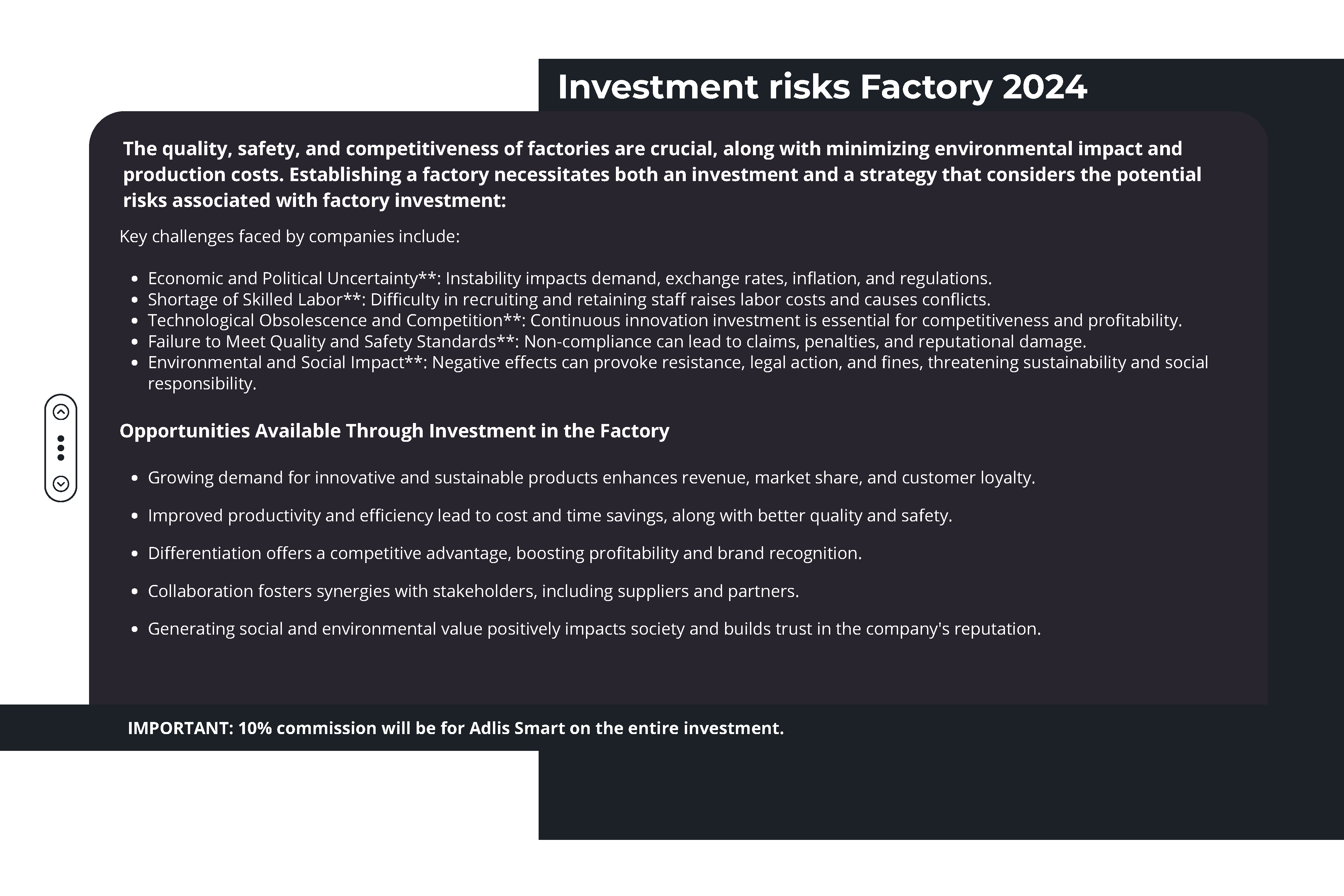 Investment risks Factory 2024

The quality, safety, and competitiveness of factories are crucial, along with minimizing environmental impact and production costs. Establishing a factory necessitates both an investment and a strategy that considers the potential risks associated with factory investment:

Key challenges faced by companies include:

• Economic and Political Uncertainty**: Instability impacts demand, exchange rates, inflation, and regulations.
• Shortage of Skilled Labor**: Difficulty in recruiting and retaining staff raises labor costs and causes conflicts.
• Technological Obsolescence and Competition**: Continuous innovation investment is essential for competitiveness and profitability.
• Failure to Meet Quality and Safety Standards**: Non-compliance can lead to claims, penalties, and reputational damage.
• Environmental and Social Impact**: Negative effects can provoke resistance, legal action, and fines, threatening sustainability and social responsibility.

Opportunities Available Through Investment in the Factory

• Growing demand for innovative and sustainable products enhances revenue, market share, and customer loyalty.

• Improved productivity and efficiency lead to cost and time savings, along with better quality and safety.

• Differentiation offers a competitive advantage, boosting profitability and brand recognition.

• Collaboration fosters synergies with stakeholders, including suppliers and partners.

• Generating social and environmental value positively impacts society and builds trust in the company's reputation.

IMPORTANT: 10% commission will be for Adlis Smart on the entire investment.